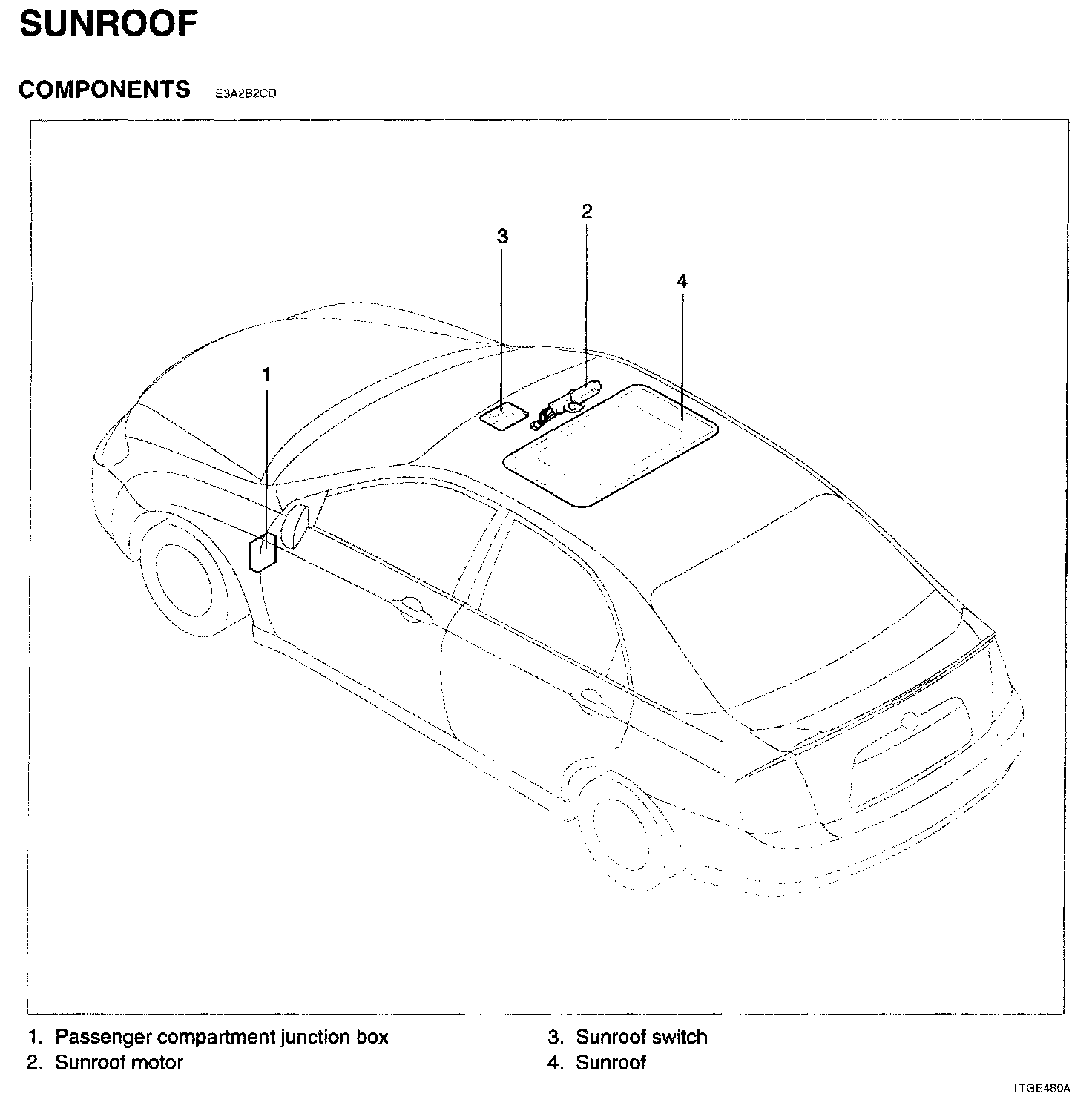 SUNROOF

COMPONENTS E3A2B2CD

3

2

4

1

1. Passenger compartment junction box
2. Sunroof motor

3. Sunroof switch
4. Sunroof

LTGE480A